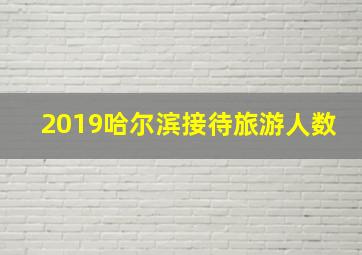 2019哈尔滨接待旅游人数